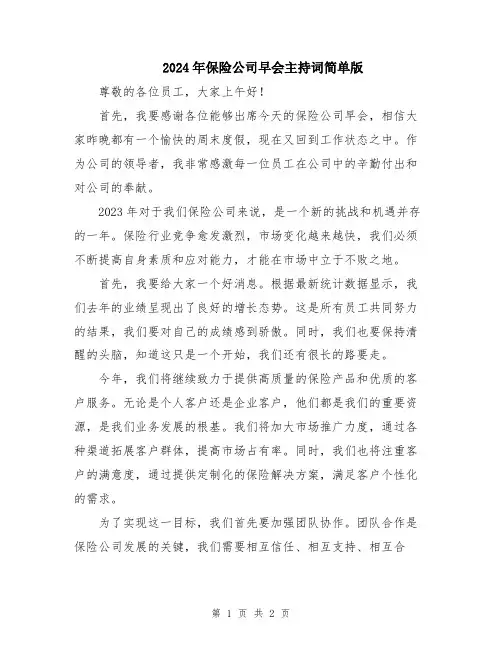 2024年保险公司早会主持词简单版

尊敬的各位员工，大家上午好！

首先，我要感谢各位能够出席今天的保险公司早会，相信大家昨晚都有一个愉快的周末度假，现在又回到工作状态之中。作为公司的领导者，我非常感激每一位员工在公司中的辛勤付出和对公司的奉献。

2023年对于我们保险公司来说，是一个新的挑战和机遇并存的一年。保险行业竞争愈发激烈，市场变化越来越快，我们必须不断提高自身素质和应对能力，才能在市场中立于不败之地。

首先，我要给大家一个好消息。根据最新统计数据显示，我们去年的业绩呈现出了良好的增长态势。这是所有员工共同努力的结果，我们要对自己的成绩感到骄傲。同时，我们也要保持清醒的头脑，知道这只是一个开始，我们还有很长的路要走。

今年，我们将继续致力于提供高质量的保险产品和优质的客户服务。无论是个人客户还是企业客户，他们都是我们的重要资源，是我们业务发展的根基。我们将加大市场推广力度，通过各种渠道拓展客户群体，提高市场占有率。同时，我们也将注重客户的满意度，通过提供定制化的保险解决方案，满足客户个性化的需求。

为了实现这一目标，我们首先要加强团队协作。团队合作是保险公司发展的关键，我们需要相互信任、相互支持、相互合

第 1 页 共 2 页